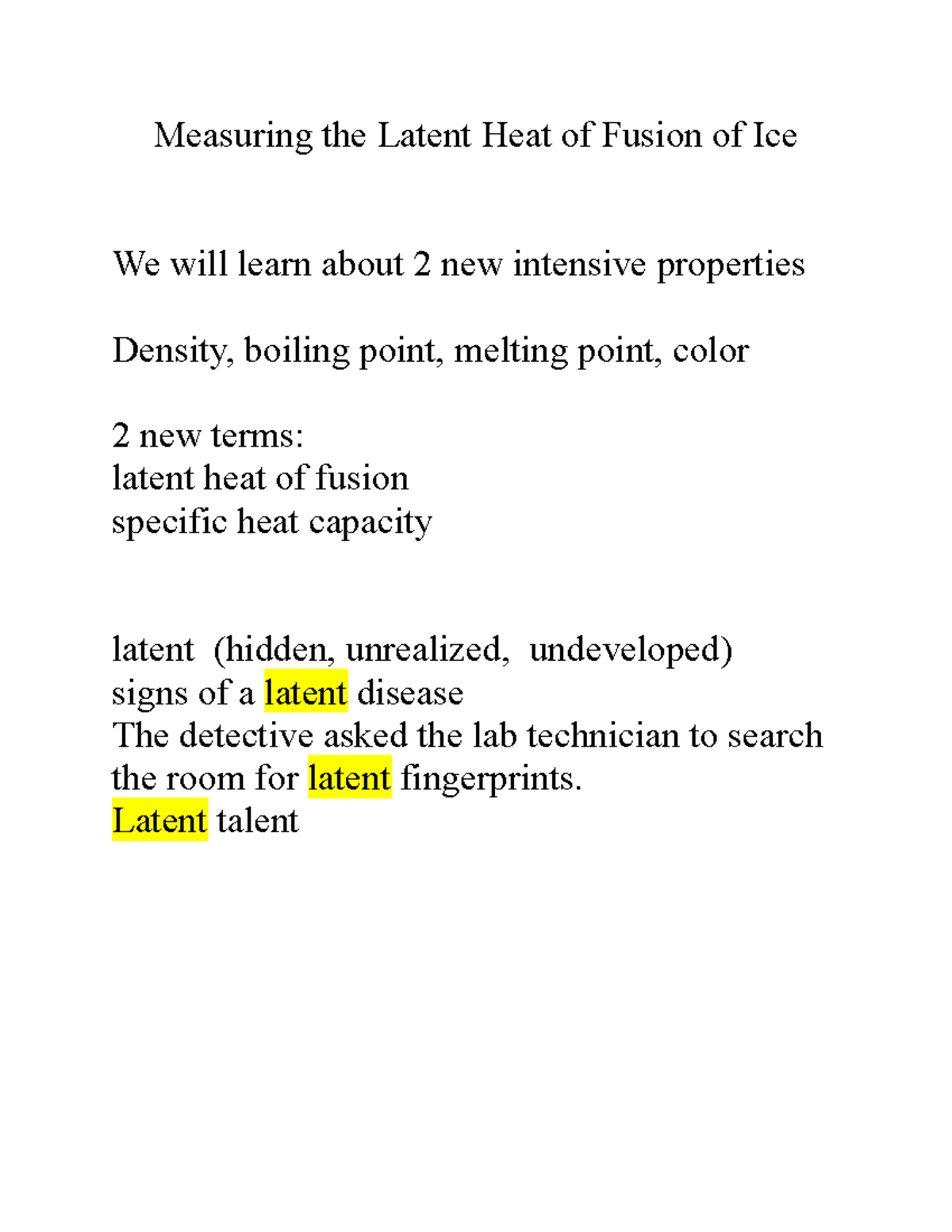 Measuring the Latent Heat of Fusion of Ice

We will learn about 2 new intensive properties

Density, boiling point, melting point, color

2 new terms:
latent heat of fusion
specific heat capacity

latent (hidden, unrealized, undeveloped)
signs of a latent disease
The detective asked the lab technician to search the room for latent fingerprints.
Latent talent